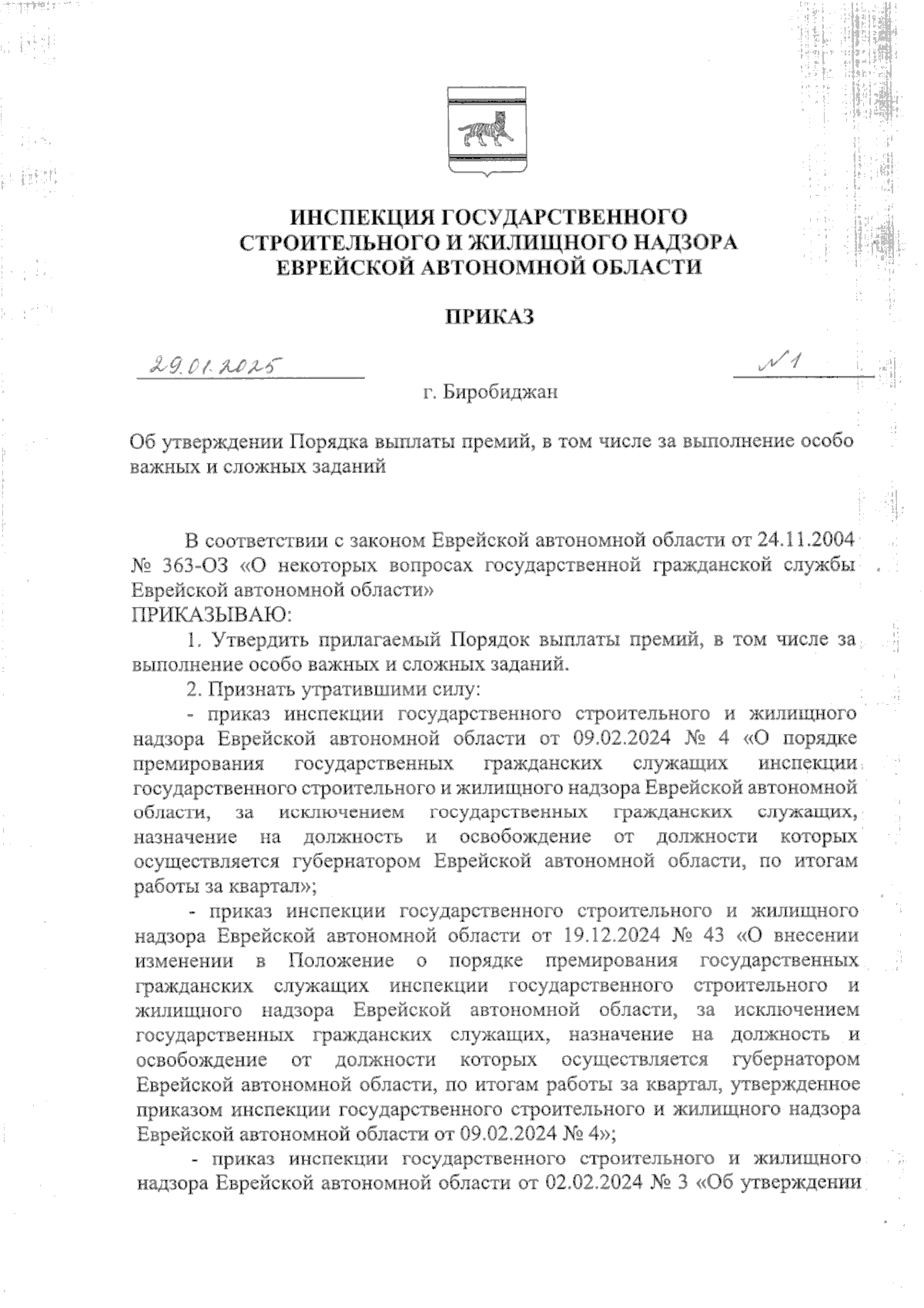 ИНСПЕКЦИЯ ГОСУДАРСТВЕННОГО СТРОИТЕЛЬНОГО И ЖИЛИЩНОГО НАДЗОРА ЕВРЕЙСКОЙ АВТОНОМНОЙ ОБЛАСТИ

ПРИКАЗ

29.01.2025 № 1

г. Биробиджан

Об утверждении Порядка выплаты премий, в том числе за выполнение особо важных и сложных заданий

В соответствии с законом Еврейской автономной области от 24.11.2004 № 363-ОЗ «О некоторых вопросах государственной гражданской службы Еврейской автономной области»
ПРИКАЗЫВАЮ:

1. Утвердить прилагаемый Порядок выплаты премий, в том числе за выполнение особо важных и сложных заданий.

2. Признать утратившими силу:

- приказ инспекции государственного строительного и жилищного надзора Еврейской автономной области от 09.02.2024 № 4 «О порядке премирования государственных гражданских служащих инспекции государственного строительного и жилищного надзора Еврейской автономной области, за исключением государственных гражданских служащих, назначение на должность и освобождение от должности которых осуществляется губернатором Еврейской автономной области, по итогам работы за квартал»;

- приказ инспекции государственного строительного и жилищного надзора Еврейской автономной области от 19.12.2024 № 43 «О внесении изменении в Положение о порядке премирования государственных гражданских служащих инспекции государственного строительного и жилищного надзора Еврейской автономной области, за исключением государственных гражданских служащих, назначение на должность и освобождение от должности которых осуществляется губернатором Еврейской автономной области, по итогам работы за квартал, утвержденное приказом инспекции государственного строительного и жилищного надзора Еврейской автономной области от 09.02.2024 № 4»;

- приказ инспекции государственного строительного и жилищного надзора Еврейской автономной области от 02.02.2024 № 3 «Об утверждении